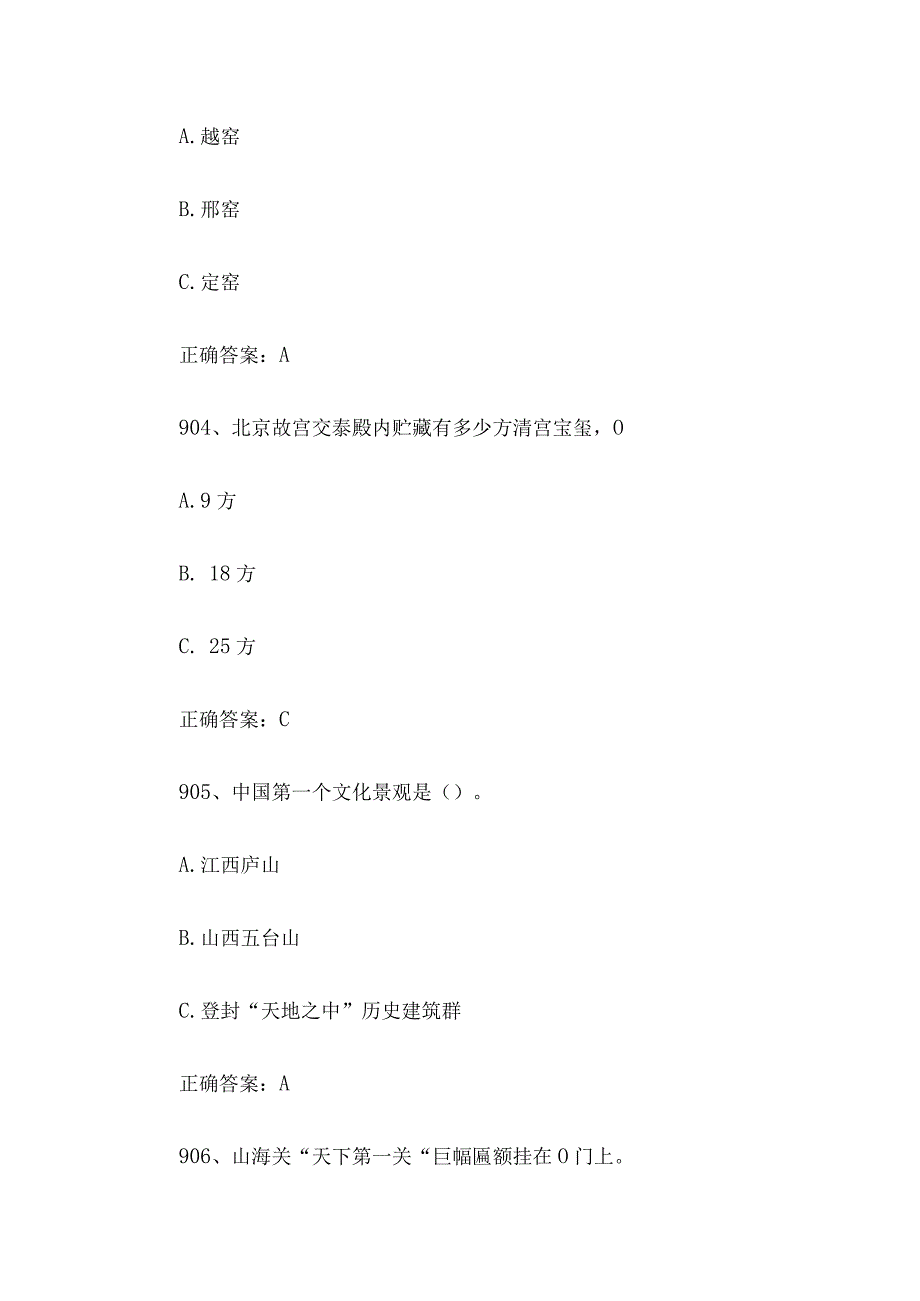 A.越窑

B.邢窑

C.定窑

正确答案：A

904、北京故宫交泰殿内贮藏有多少方清宫宝玺，0

A.9方

B. 18方

C. 25方

正确答案：C

905、中国第一个文化景观是（）。

A.江西庐山

B.山西五台山

C.登封“天地之中”历史建筑群

正确答案：A

906、山海关“天下第一关“巨幅匾额挂在0门上。